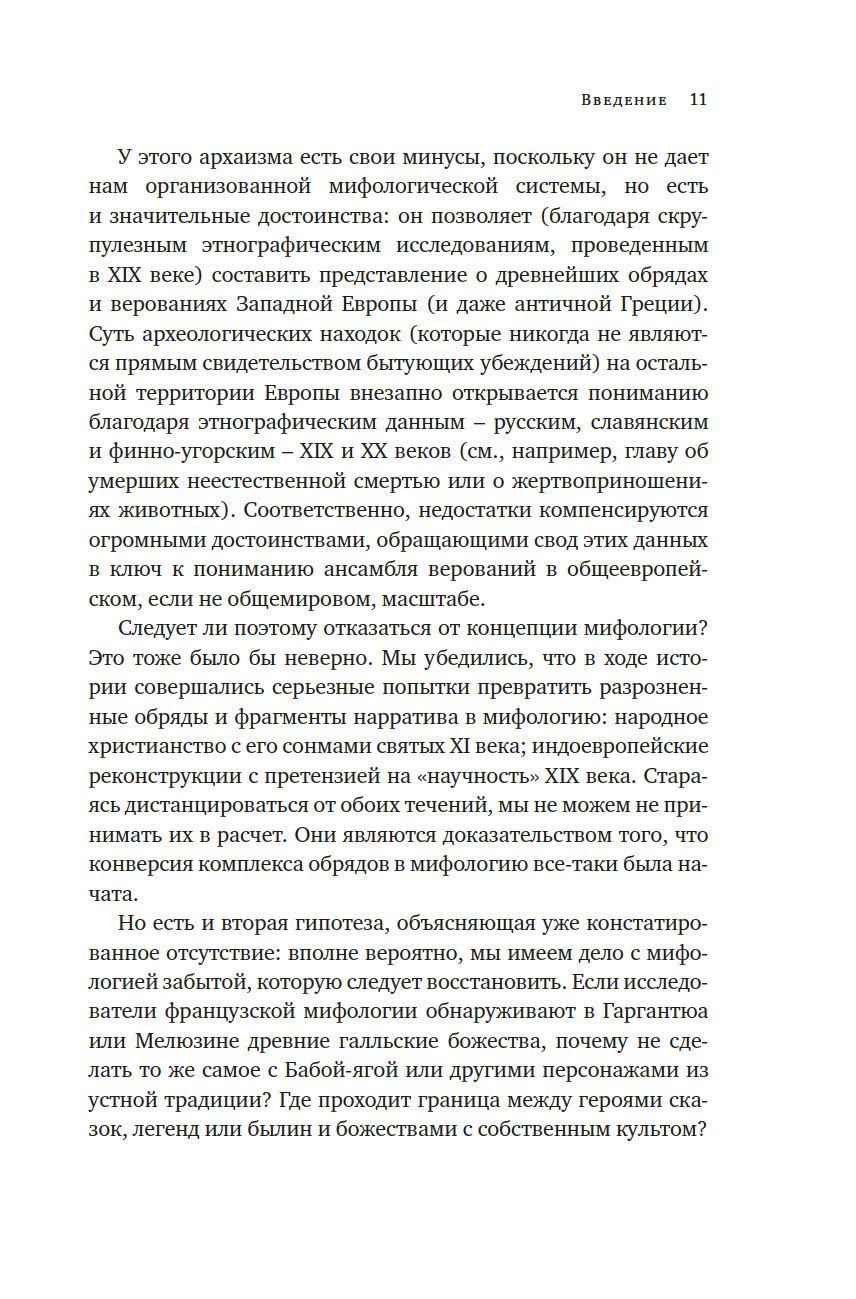 Введение 11

У этого архаизма есть свои минусы, поскольку он не дает нам организованной мифологической системы, но есть и значительные достоинства: он позволяет (благодаря скрупулезным этнографическим исследованиям, проведенным в XIX веке) составить представление о древнейших обрядах и верованиях Западной Европы (и даже античной Греции). Суть археологических находок (которые никогда не являются прямым свидетельством бытующих убеждений) на остальной территории Европы внезапно открывается пониманию благодаря этнографическим данным – русским, славянским и финно-угорским – XIX и XX веков (см., например, главу об умерших неестественной смертью или о жертвоприношениях животных). Соответственно, недостатки компенсируются огромными достоинствами, обращающими свод этих данных в ключ к пониманию ансамбля верований в общеевропейском, если не общемировом, масштабе.

Следует ли поэтому отказаться от концепции мифологии? Это тоже было бы неверно. Мы убедились, что в ходе истории совершались серьезные попытки превратить разрозненные обряды и фрагменты нарратива в мифологию: народное христианство с его сонмами святых XI века; индоевропейские реконструкции с претензией на «научность» XIX века. Стараясь дистанцироваться от обоих течений, мы не можем не принимать их в расчет. Они являются доказательством того, что конверсия комплекса обрядов в мифологию все-таки была начата.

Но есть и вторая гипотеза, объясняющая уже констатированное отсутствие: вполне вероятно, мы имеем дело с мифологией забытой, которую следует восстановить. Если исследователи французской мифологии обнаруживают в Гаргантюа или Мелюзине древние галльские божества, почему не сделать то же самое с Бабой-ягой или другими персонажами из устной традиции? Где проходит граница между героями сказок, легенд или былин и божествами с собственным культом?